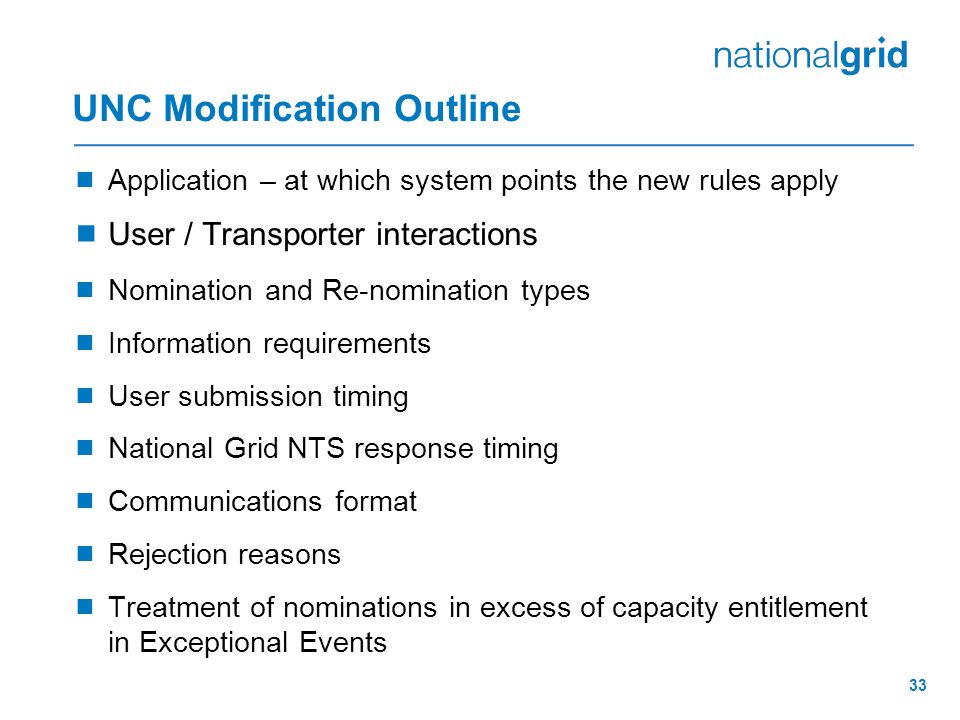 nationalgrid

UNC Modification Outline

- Application – at which system points the new rules apply
- User / Transporter interactions
- Nomination and Re-nomination types
- Information requirements
- User submission timing
- National Grid NTS response timing
- Communications format
- Rejection reasons
- Treatment of nominations in excess of capacity entitlement in Exceptional Events

33